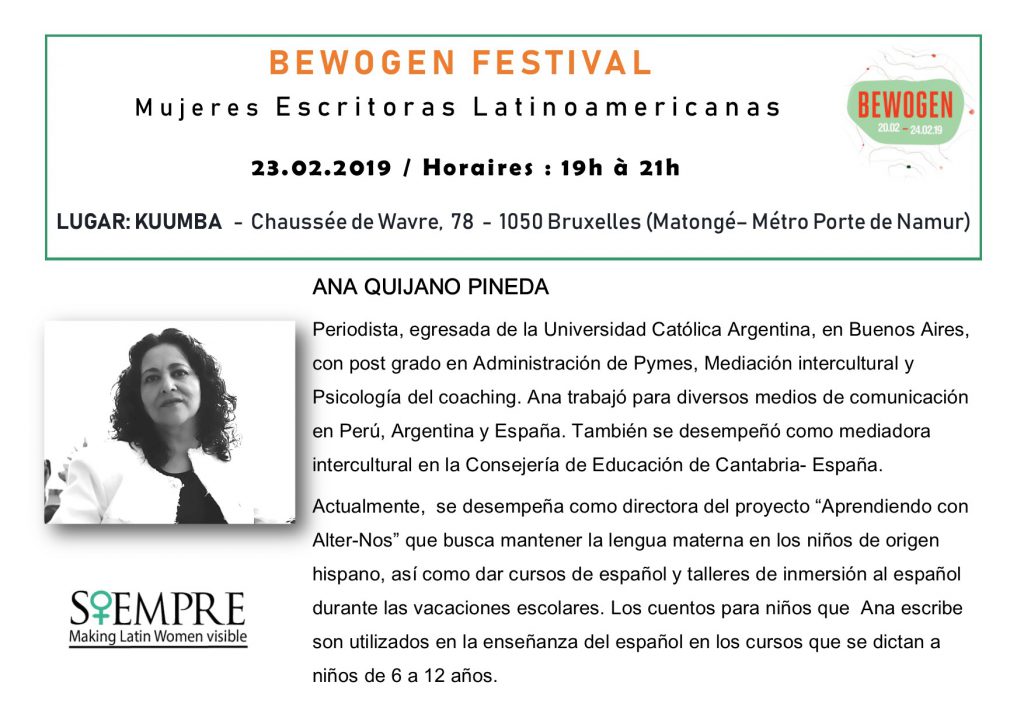 BEWOGEN FESTIVAL

Mujeres Escritoras Latinoamericanas

BEWOGEN
20.02 – 24.02.19

23.02.2019 / Horaires : 19h à 21h

LUGAR: KUUMBA - Chaussée de Wavre, 78 - 1050 Bruxelles (Matongé– Métro Porte de Namur)

ANA QUIJANO PINEDA

Periodista, egresada de la Universidad Católica Argentina, en Buenos Aires, con post grado en Administración de Pymes, Mediación intercultural y Psicología del coaching. Ana trabajó para diversos medios de comunicación en Perú, Argentina y España. También se desempeñó como mediadora intercultural en la Consejería de Educación de Cantabria- España.

Actualmente, se desempeña como directora del proyecto “Aprendiendo con Alter-Nos” que busca mantener la lengua materna en los niños de origen hispano, así como dar cursos de español y talleres de inmersión al español durante las vacaciones escolares. Los cuentos para niños que Ana escribe son utilizados en la enseñanza del español en los cursos que se dictan a niños de 6 a 12 años.

SIEMPRE
Making Latin Women visible